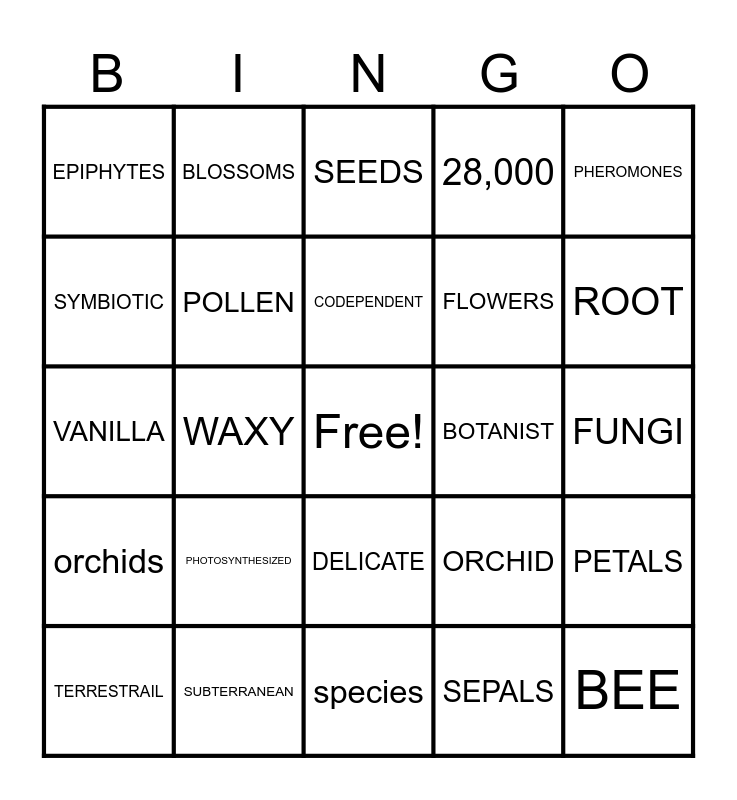 | B | I | N | G | O |
|---|---|---|---|---|
| EPIPHYTES | BLOSSOMS | SEEDS | 28,000 | PHEROMONES |
| SYMBIOTIC | POLLEN | CODEPENDENT | FLOWERS | ROOT |
| VANILLA | WAXY | Free! | BOTANIST | FUNGI |
| orchids | PHOTOSYNTHESIZED | DELICATE | ORCHID | PETALS |
| TERRESTRAIL | SUBTERRANEAN | species | SEPALS | BEE |